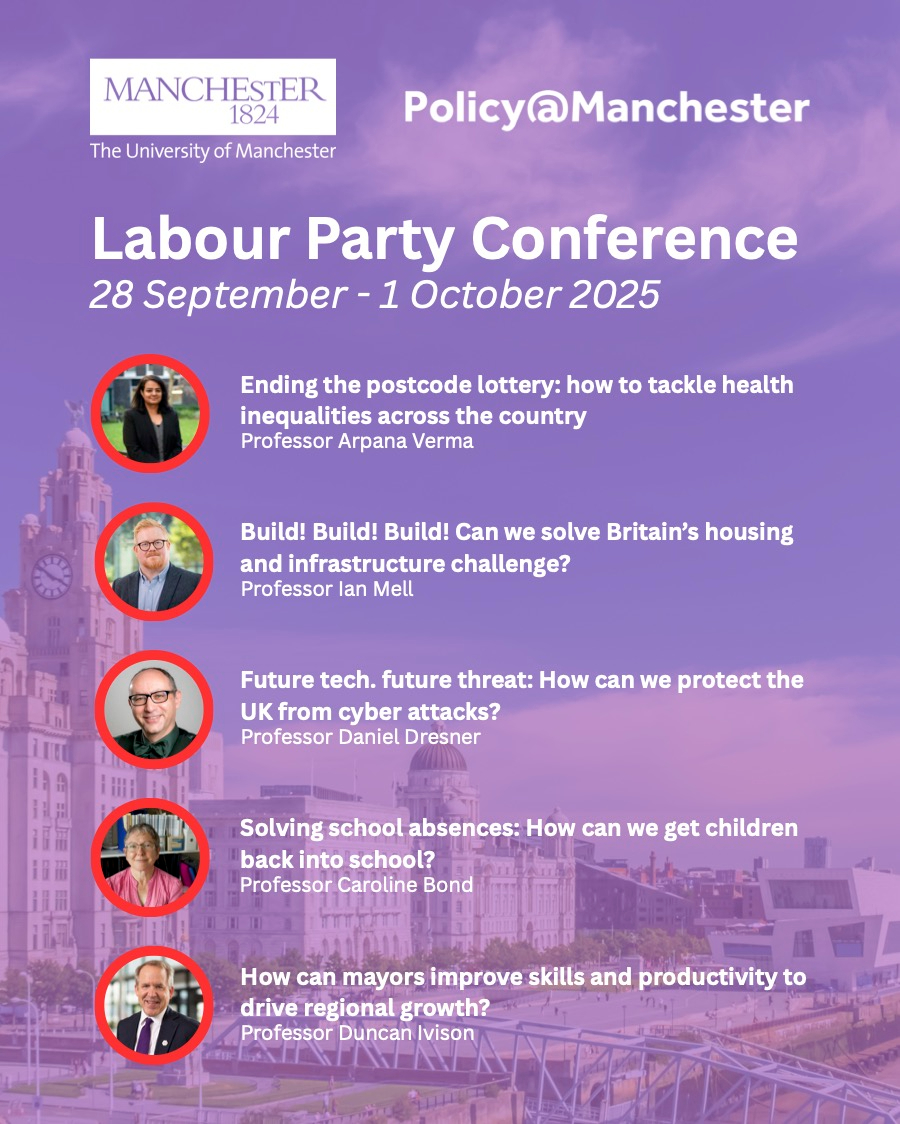 MANCHESTER
1824
The University of Manchester

Policy@Manchester

Labour Party Conference
28 September - 1 October 2025

Ending the postcode lottery: how to tackle health inequalities across the country
Professor Arpana Verma

Build! Build! Build! Can we solve Britain's housing and infrastructure challenge?
Professor Ian Mell

Future tech. future threat: How can we protect the UK from cyber attacks?
Professor Daniel Dresner

Solving school absences: How can we get children back into school?
Professor Caroline Bond

How can mayors improve skills and productivity to drive regional growth?
Professor Duncan Ivison